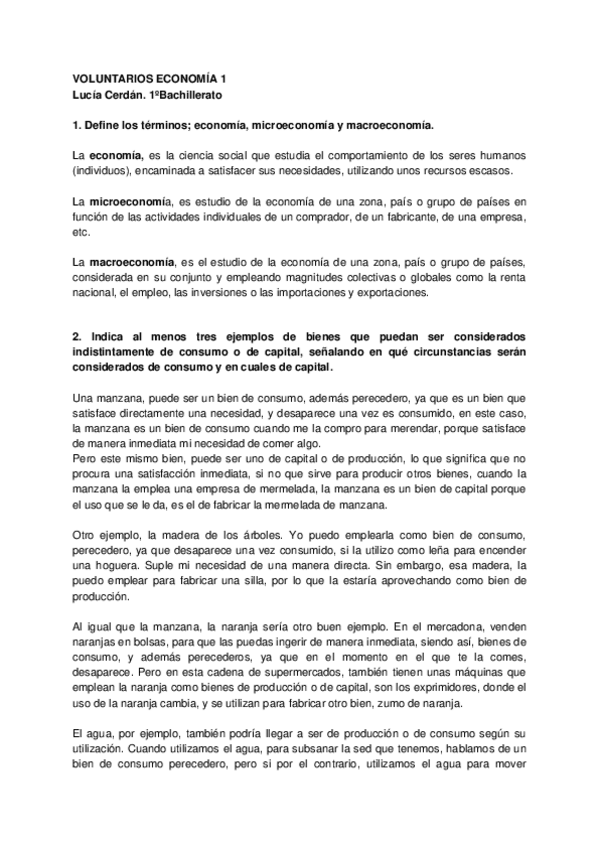 VOLUNTARIOS ECONOMÍA 1
Lucía Cerdán. 1ºBachillerato

1. Define los términos; economía, microeconomía y macroeconomía.

La economía, es la ciencia social que estudia el comportamiento de los seres humanos (individuos), encaminada a satisfacer sus necesidades, utilizando unos recursos escasos.

La microeconomía, es estudio de la economía de una zona, país o grupo de países en función de las actividades individuales de un comprador, de un fabricante, de una empresa, etc.

La macroeconomía, es el estudio de la economía de una zona, país o grupo de países, considerada en su conjunto y empleando magnitudes colectivas o globales como la renta nacional, el empleo, las inversiones o las importaciones y exportaciones.

2. Indica al menos tres ejemplos de bienes que puedan ser considerados indistintamente de consumo o de capital, señalando en qué circunstancias serán considerados de consumo y en cuales de capital.

Una manzana, puede ser un bien de consumo, además perecedero, ya que es un bien que satisface directamente una necesidad, y desaparece una vez es consumido, en este caso, la manzana es un bien de consumo cuando me la compro para merendar, porque satisface de manera inmediata mi necesidad de comer algo.
Pero este mismo bien, puede ser uno de capital o de producción, lo que significa que no procura una satisfacción inmediata, si no que sirve para producir otros bienes, cuando la manzana la emplea una empresa de mermelada, la manzana es un bien de capital porque el uso que se le da, es el de fabricar la mermelada de manzana.

Otro ejemplo, la madera de los árboles. Yo puedo emplearla como bien de consumo, perecedero, ya que desaparece una vez consumido, si la utilizo como leña para encender una hoguera. Suple mi necesidad de una manera directa. Sin embargo, esa madera, la puedo emplear para fabricar una silla, por lo que la estaría aprovechando como bien de producción.

Al igual que la manzana, la naranja sería otro buen ejemplo. En el mercadona, venden naranjas en bolsas, para que las puedas ingerir de manera inmediata, siendo así, bienes de consumo, y además perecederos, ya que en el momento en el que te la comes, desaparece. Pero en esta cadena de supermercados, también tienen unas máquinas que emplean la naranja como bienes de producción o de capital, son los exprimidores, donde el uso de la naranja cambia, y se utilizan para fabricar otro bien, zumo de naranja.

El agua, por ejemplo, también podría llegar a ser de producción o de consumo según su utilización. Cuando utilizamos el agua, para subsanar la sed que tenemos, hablamos de un bien de consumo perecedero, pero si por el contrario, utilizamos el agua para mover